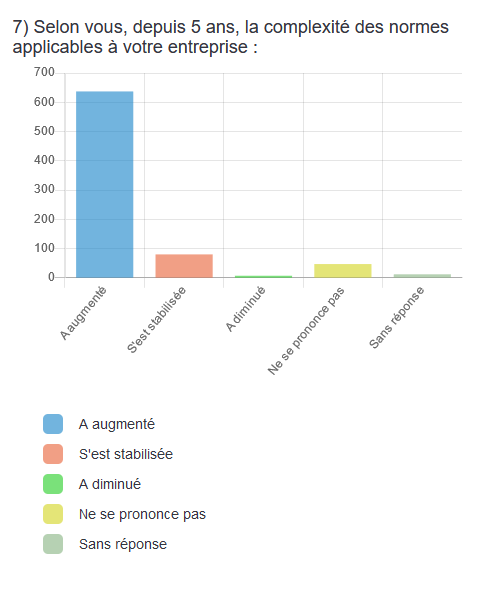 7) Selon vous, depuis 5 ans, la complexité des normes applicables à votre entreprise :

700
600
500
400
300
200
100
0

A augmenté
S'est stabilisée
A diminué
Ne se prononce pas
Sans réponse

A augmenté
S'est stabilisée
A diminué
Ne se prononce pas
Sans réponse